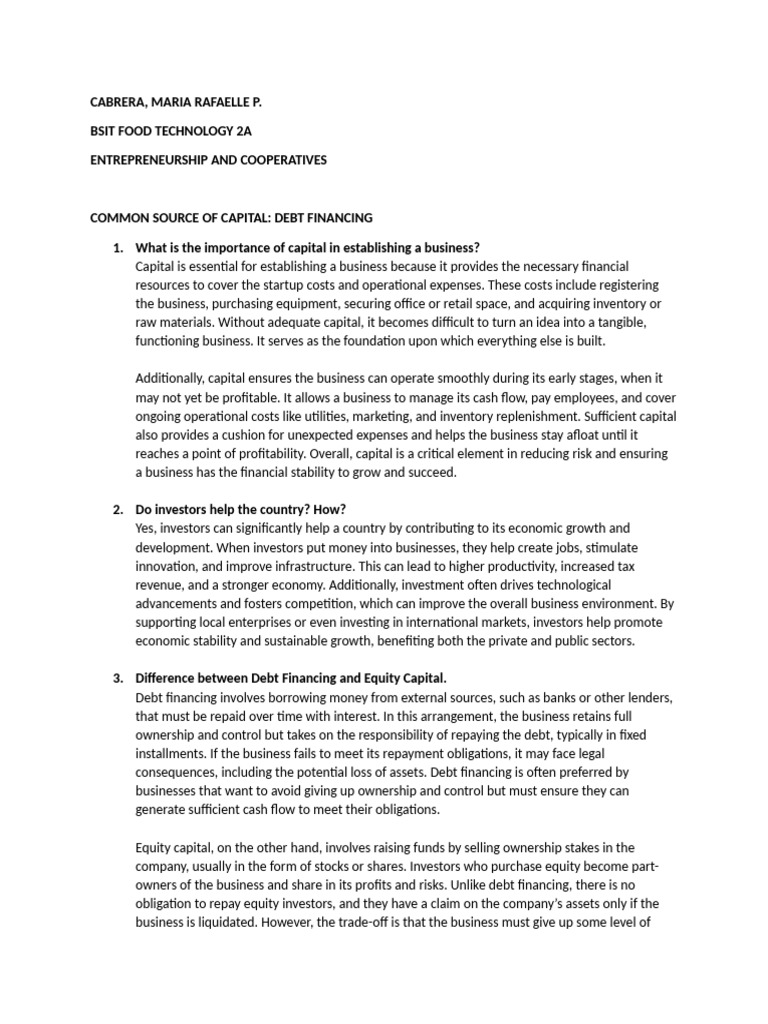 CABRERA, MARIA RAFAELLE P.

BSIT FOOD TECHNOLOGY 2A

ENTREPRENEURSHIP AND COOPERATIVES

COMMON SOURCE OF CAPITAL: DEBT FINANCING

1. What is the importance of capital in establishing a business?
Capital is essential for establishing a business because it provides the necessary financial resources to cover the startup costs and operational expenses. These costs include registering the business, purchasing equipment, securing office or retail space, and acquiring inventory or raw materials. Without adequate capital, it becomes difficult to turn an idea into a tangible, functioning business. It serves as the foundation upon which everything else is built.

Additionally, capital ensures the business can operate smoothly during its early stages, when it may not yet be profitable. It allows a business to manage its cash flow, pay employees, and cover ongoing operational costs like utilities, marketing, and inventory replenishment. Sufficient capital also provides a cushion for unexpected expenses and helps the business stay afloat until it reaches a point of profitability. Overall, capital is a critical element in reducing risk and ensuring a business has the financial stability to grow and succeed.

2. Do investors help the country? How?
Yes, investors can significantly help a country by contributing to its economic growth and development. When investors put money into businesses, they help create jobs, stimulate innovation, and improve infrastructure. This can lead to higher productivity, increased tax revenue, and a stronger economy. Additionally, investment often drives technological advancements and fosters competition, which can improve the overall business environment. By supporting local enterprises or even investing in international markets, investors help promote economic stability and sustainable growth, benefiting both the private and public sectors.

3. Difference between Debt Financing and Equity Capital.
Debt financing involves borrowing money from external sources, such as banks or other lenders, that must be repaid over time with interest. In this arrangement, the business retains full ownership and control but takes on the responsibility of repaying the debt, typically in fixed installments. If the business fails to meet its repayment obligations, it may face legal consequences, including the potential loss of assets. Debt financing is often preferred by businesses that want to avoid giving up ownership and control but must ensure they can generate sufficient cash flow to meet their obligations.

Equity capital, on the other hand, involves raising funds by selling ownership stakes in the company, usually in the form of stocks or shares. Investors who purchase equity become part-owners of the business and share in its profits and risks. Unlike debt financing, there is no obligation to repay equity investors, and they have a claim on the company's assets only if the business is liquidated. However, the trade-off is that the business must give up some level of